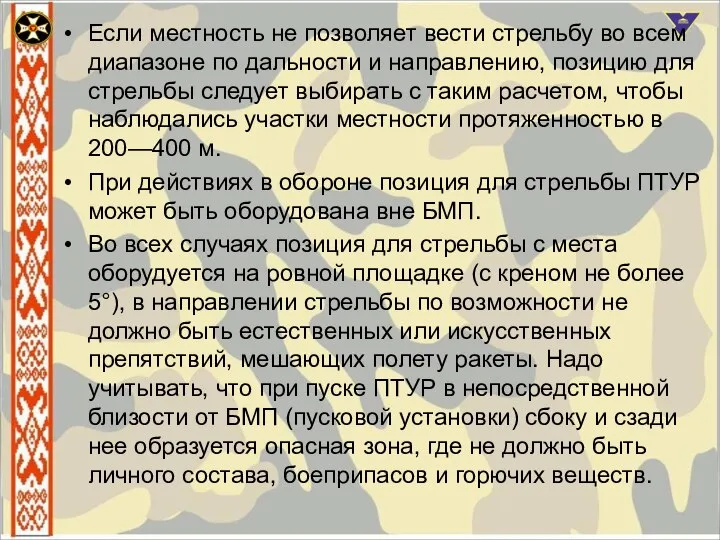 • Если местность не позволяет вести стрельбу во всем диапазоне по дальности и направлению, позицию для стрельбы следует выбирать с таким расчетом, чтобы наблюдались участки местности протяженностью в 200—400 м.

• При действиях в обороне позиция для стрельбы ПТУР может быть оборудована вне БМП.

• Во всех случаях позиция для стрельбы с места оборудуется на ровной площадке (с креном не более 5°), в направлении стрельбы по возможности не должно быть естественных или искусственных препятствий, мешающих полету ракеты. Надо учитывать, что при пуске ПТУР в непосредственной близости от БМП (пусковой установки) сбоку и сзади нее образуется опасная зона, где не должно быть личного состава, боеприпасов и горючих веществ.